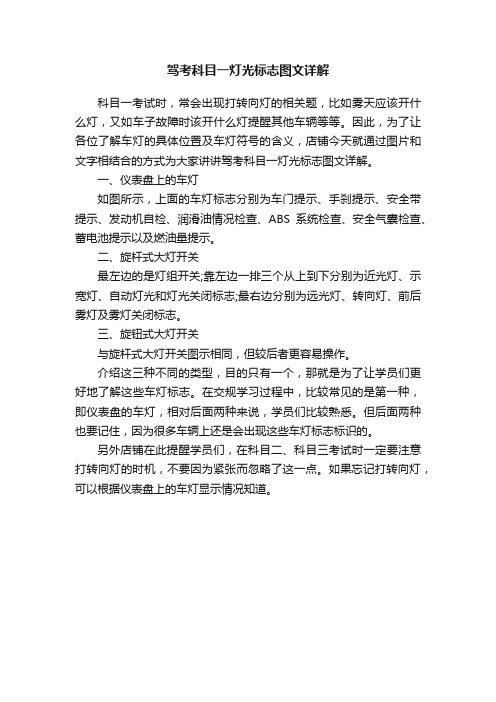 驾考科目一灯光标志图文详解

科目一考试时，常会出现打转向灯的相关题，比如雾天应该开什么灯，又如车子故障时该开什么灯提醒其他车辆等等。因此，为了让各位了解车灯的具体位置及车灯符号的含义，店铺今天就通过图片和文字相结合的方式为大家讲讲驾考科目一灯光标志图文详解。

一、仪表盘上的车灯

如图所示，上面的车灯标志分别为车门提示、手刹提示、安全带提示、发动机自检、润滑油情况检查、ABS 系统检查、安全气囊检查、蓄电池提示以及燃油量提示。

二、旋杆式大灯开关

最左边的是灯组开关;靠左边一排三个从上到下分别为近光灯、示宽灯、自动灯光和灯光关闭标志;最右边分别为远光灯、转向灯、前后雾灯及雾灯关闭标志。

三、旋钮式大灯开关

与旋杆式大灯开关图示相同，但较后者更容易操作。

介绍这三种不同的类型，目的只有一个，那就是为了让学员们更好地了解这些车灯标志。在交规学习过程中，比较常见的是第一种，即仪表盘的车灯，相对后面两种来说，学员们比较熟悉。但后面两种也要记住，因为很多车辆上还是会出现这些车灯标志标识的。

另外店铺在此提醒学员们，在科目二、科目三考试时一定要注意打转向灯的时机，不要因为紧张而忽略了这一点。如果忘记打转向灯，可以根据仪表盘上的车灯显示情况知道。